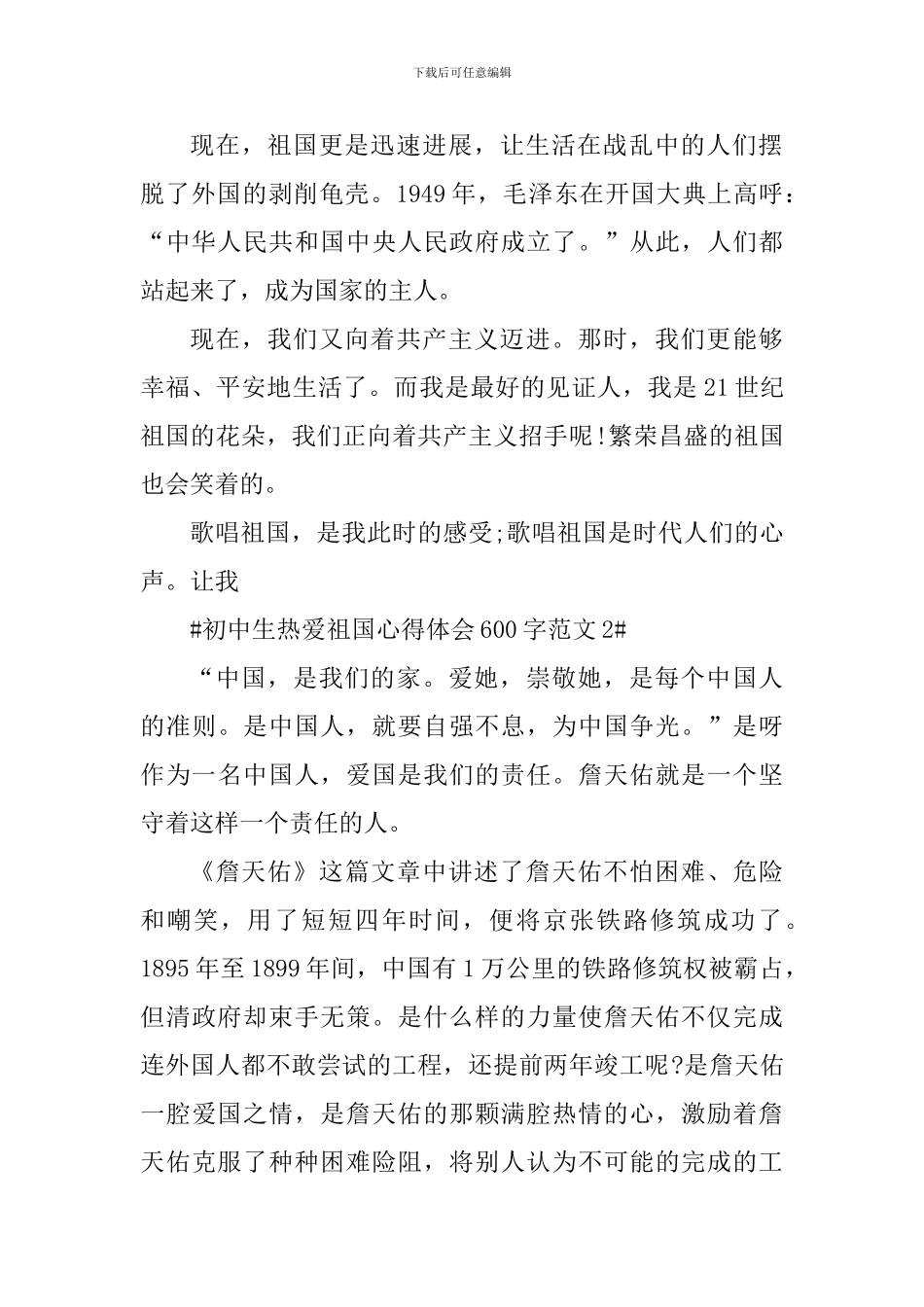 下载后可任意编辑

现在，祖国更是迅速进展，让生活在战乱中的人们摆脱了外国的剥削龟壳。1949年，毛泽东在开国大典上高呼：“中华人民共和国中央人民政府成立了。”从此，人们都站起来了，成为国家的主人。

现在，我们又向着共产主义迈进。那时，我们更能够幸福、平安地生活了。而我是最好的见证人，我是21世纪祖国的花朵，我们正向着共产主义招手呢!繁荣昌盛的祖国也会笑着的。

歌唱祖国，是我此时的感受;歌唱祖国是时代人们的心声。让我

#初中生热爱祖国心得体会600字范文2#

“中国，是我们的家。爱她，崇敬她，是每个中国人的准则。是中国人，就要自强不息，为中国争光。”是呀作为一名中国人，爱国是我们的责任。詹天佑就是一个坚守着这样一个责任的人。

《詹天佑》这篇文章中讲述了詹天佑不怕困难、危险和嘲笑，用了短短四年时间，便将京张铁路修筑成功了。1895年至1899年间，中国有1万公里的铁路修筑权被霸占，但清政府却束手无策。是什么样的力量使詹天佑不仅完成连外国人都不敢尝试的工程，还提前两年竣工呢?是詹天佑一腔爱国之情，是詹天佑的那颗满腔热情的心，激励着詹天佑克服了种种困难险阻，将别人认为不可能的完成的工